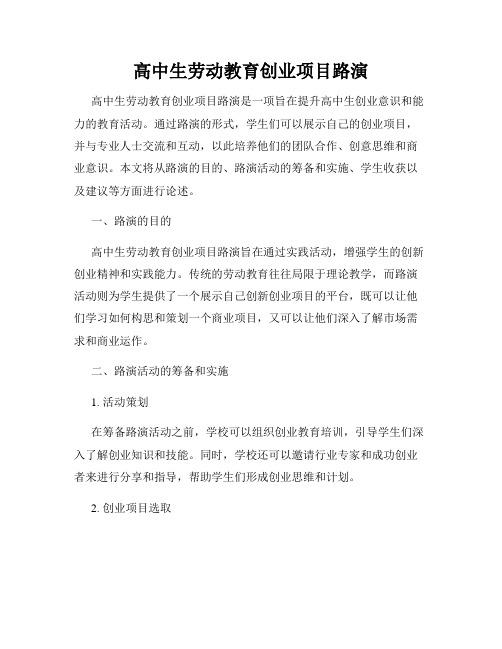 高中生劳动教育创业项目路演

高中生劳动教育创业项目路演是一项旨在提升高中生创业意识和能力的教育活动。通过路演的形式，学生们可以展示自己的创业项目，并与专业人士交流和互动，以此培养他们的团队合作、创意思维和商业意识。本文将从路演的目的、路演活动的筹备和实施、学生收获以及建议等方面进行论述。

一、路演的目的

高中生劳动教育创业项目路演旨在通过实践活动，增强学生的创新创业精神和实践能力。传统的劳动教育往往局限于理论教学，而路演活动则为学生提供了一个展示自己创新创业项目的平台，既可以让他们学习如何构思和策划一个商业项目，又可以让他们深入了解市场需求和商业运作。

二、路演活动的筹备和实施

1. 活动策划

在筹备路演活动之前，学校可以组织创业教育培训，引导学生们深入了解创业知识和技能。同时，学校还可以邀请行业专家和成功创业者来进行分享和指导，帮助学生们形成创业思维和计划。

2. 创业项目选取